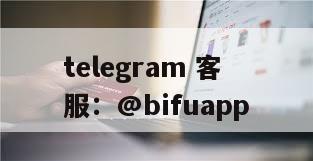 telegram 客服：@bifuapp